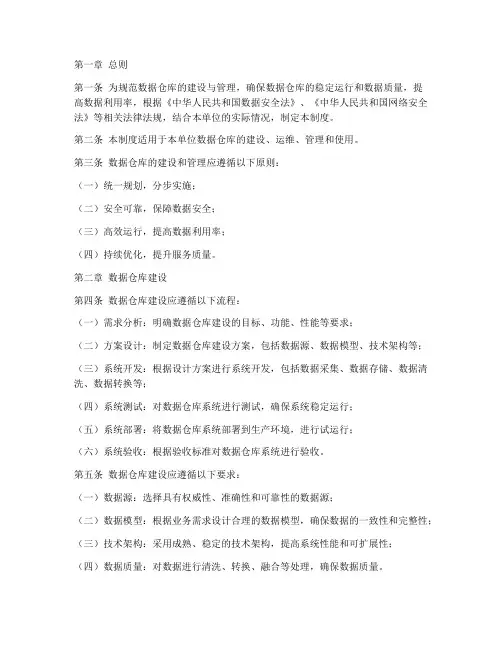 第一章 总则

第一条 为规范数据仓库的建设与管理，确保数据仓库的稳定运行和数据质量，提高数据利用率，根据《中华人民共和国数据安全法》、《中华人民共和国网络安全法》等相关法律法规，结合本单位的实际情况，制定本制度。

第二条 本制度适用于本单位数据仓库的建设、运维、管理和使用。

第三条 数据仓库的建设和管理应遵循以下原则：

（一）统一规划，分步实施；

（二）安全可靠，保障数据安全；

（三）高效运行，提高数据利用率；

（四）持续优化，提升服务质量。

第二章 数据仓库建设

第四条 数据仓库建设应遵循以下流程：

（一）需求分析：明确数据仓库建设的目标、功能、性能等要求；

（二）方案设计：制定数据仓库建设方案，包括数据源、数据模型、技术架构等；

（三）系统开发：根据设计方案进行系统开发，包括数据采集、数据存储、数据清洗、数据转换等；

（四）系统测试：对数据仓库系统进行测试，确保系统稳定运行；

（五）系统部署：将数据仓库系统部署到生产环境，进行试运行；

（六）系统验收：根据验收标准对数据仓库系统进行验收。

第五条 数据仓库建设应遵循以下要求：

（一）数据源：选择具有权威性、准确性和可靠性的数据源；

（二）数据模型：根据业务需求设计合理的数据模型，确保数据的一致性和完整性；

（三）技术架构：采用成熟、稳定的技术架构，提高系统性能和可扩展性；

（四）数据质量：对数据进行清洗、转换、融合等处理，确保数据质量。